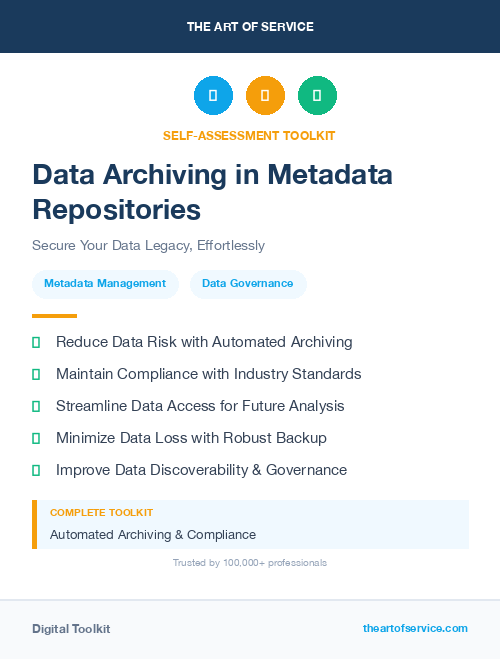 THE ART OF SERVICE

SELF-ASSESSMENT TOOLKIT

Data Archiving in Metadata Repositories

Secure Your Data Legacy, Effortlessly

Metadata Management

Data Governance

Reduce Data Risk with Automated Archiving

Maintain Compliance with Industry Standards

Streamline Data Access for Future Analysis

Minimize Data Loss with Robust Backup

Improve Data Discoverability & Governance

COMPLETE TOOLKIT

Automated Archiving & Compliance

Trusted by 100,000+ professionals

Digital Toolkit

theartofservice.com